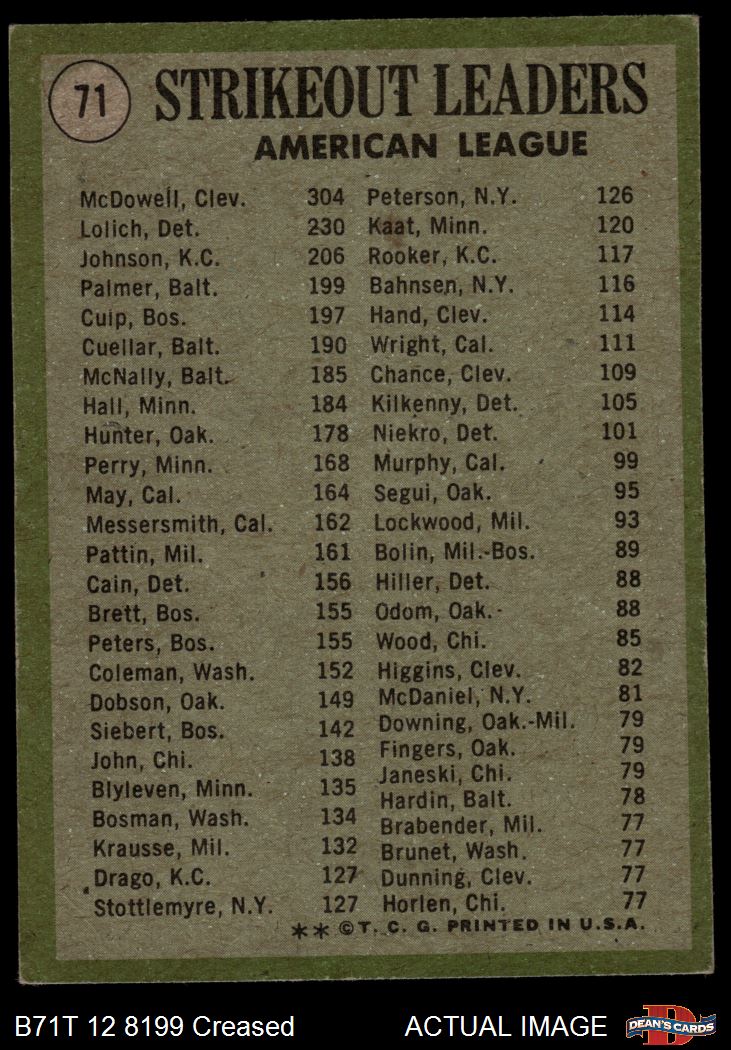 71 STRIKEOUT LEADERS
AMERICAN LEAGUE

McDowell, Clev. 304
Lolich, Det. 230
Johnson, K.C. 206
Palmer, Balt. 199
Culp, Bos. 197
Cuellar, Balt. 190
McNally, Balt. 185
Hall, Minn. 184
Hunter, Oak. 178
Perry, Minn. 168
May, Cal. 164
Messersmith, Cal. 162
Pattin, Mil. 161
Cain, Det. 156
Brett, Bos. 155
Peters, Bos. 155
Coleman, Wash. 152
Dobson, Oak. 149
Siebert, Bos. 142
John, Chi. 138
Blyleven, Minn. 135
Bosman, Wash. 134
Krausse, Mil. 132
Drago, K.C. 127
Stottlemyre, N.Y. 127

Peterson, N.Y. 126
Kaat, Minn. 120
Rooker, K.C. 117
Bahnsen, N.Y. 116
Hand, Clev. 114
Wright, Cal. 111
Chance, Clev. 109
Kilkenny, Det. 105
Niekro, Det. 101
Murphy, Cal. 99
Segui, Oak. 95
Lockwood, Mil. 93
Bolin, Mil.-Bos. 89
Hiller, Det. 88
Odom, Oak. 88
Wood, Chi. 85
Higgins, Clev. 82
McDaniel, N.Y. 81
Downing, Oak.-Mil. 79
Fingers, Oak. 79
Janeski, Chi. 79
Hardin, Balt. 78
Brabender, Mil. 77
Brunet, Wash. 77
Dunning, Clev. 77
Horlen, Chi. 77

** ©T. C. G. PRINTED IN U.S.A.

B71T 12 8199 Creased
ACTUAL IMAGE
DEAN'S CARDS